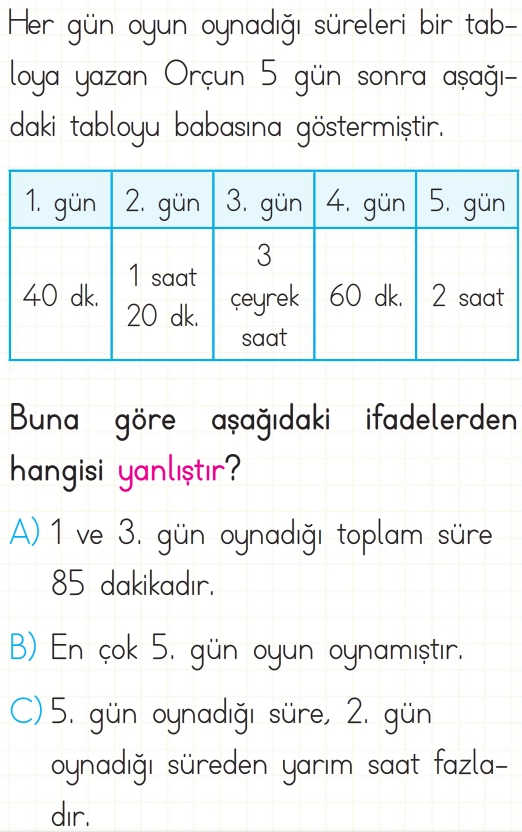 Her gün oyun oynadığı süreleri bir tabloya yazan Orçun 5 gün sonra aşağıdaki tabloyu babasına göstermiştir.

| 1. gün | 2. gün | 3. gün | 4. gün | 5. gün |
|---|---|---|---|---|
| 40 dk. | 1 saat 20 dk. | 3 çeyrek saat | 60 dk. | 2 saat |

Buna göre aşağıdaki ifadelerden hangisi yanlıştır?

A) 1 ve 3. gün oynadığı toplam süre 85 dakikadır.

B) En çok 5. gün oyun oynamıştır.

C) 5. gün oynadığı süre, 2. gün oynadığı süreden yarım saat fazladır.